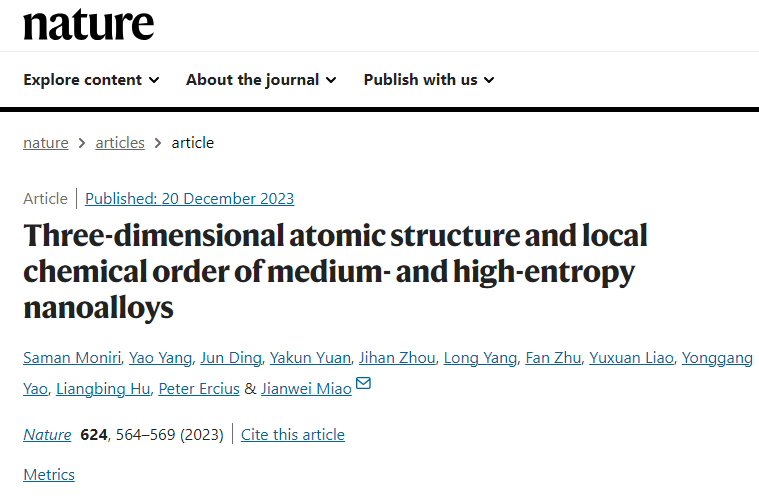 nature

Explore content About the journal Publish with us

nature > articles > article

Article | Published: 20 December 2023

Three-dimensional atomic structure and local chemical order of medium- and high-entropy nanoalloys

Saman Moniri, Yao Yang, Jun Ding, Yakun Yuan, Jihan Zhou, Long Yang, Fan Zhu, Yuxuan Liao, Yonggang Yao, Liangbing Hu, Peter Ercius & Jianwei Miao

Nature 624, 564–569 (2023) | Cite this article

Metrics